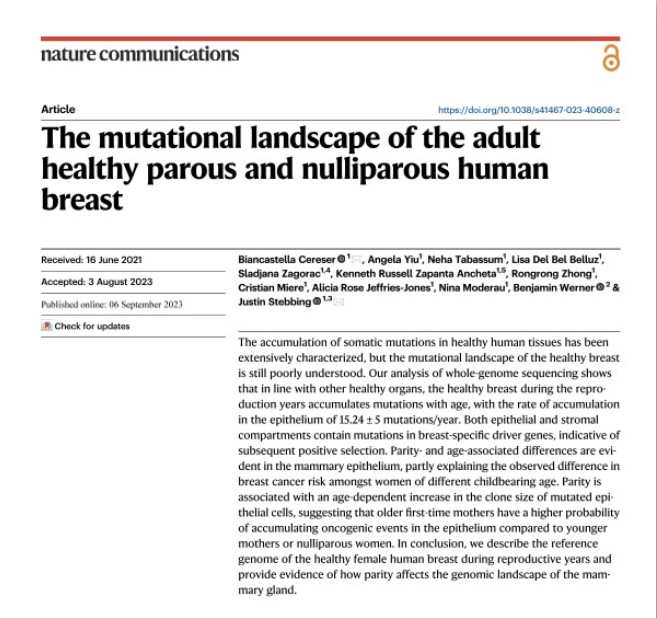 nature communications

Article

https://doi.org/10.1038/s41467-023-40608-z

The mutational landscape of the adult healthy parous and nulliparous human breast

Received: 16 June 2021

Accepted: 3 August 2023

Published online: 06 September 2023

Check for updates

Biancastella Cereser $^{1}$, Angela Yiu$^{1}$, Neha Tabassum$^{1}$, Lisa Del Bel Belluz$^{1}$, Sladjana Zagorac$^{1,4}$, Kenneth Russell Zapanta Ancheta$^{1,5}$, Rongrong Zhong$^{1}$, Cristian Miere$^{1}$, Alicia Rose Jeffries-Jones$^{1}$, Nina Moderau$^{1}$, Benjamin Werner $^{2}$ & Justin Stebbing $^{1,3}$

The accumulation of somatic mutations in healthy human tissues has been extensively characterized, but the mutational landscape of the healthy breast is still poorly understood. Our analysis of whole-genome sequencing shows that in line with other healthy organs, the healthy breast during the reproduction years accumulates mutations with age, with the rate of accumulation in the epithelium of $15.24 \pm 5$ mutations/year. Both epithelial and stromal compartments contain mutations in breast-specific driver genes, indicative of subsequent positive selection. Parity- and age-associated differences are evident in the mammary epithelium, partly explaining the observed difference in breast cancer risk amongst women of different childbearing age. Parity is associated with an age-dependent increase in the clone size of mutated epithelial cells, suggesting that older first-time mothers have a higher probability of accumulating oncogenic events in the epithelium compared to younger mothers or nulliparous women. In conclusion, we describe the reference genome of the healthy female human breast during reproductive years and provide evidence of how parity affects the genomic landscape of the mammary gland.